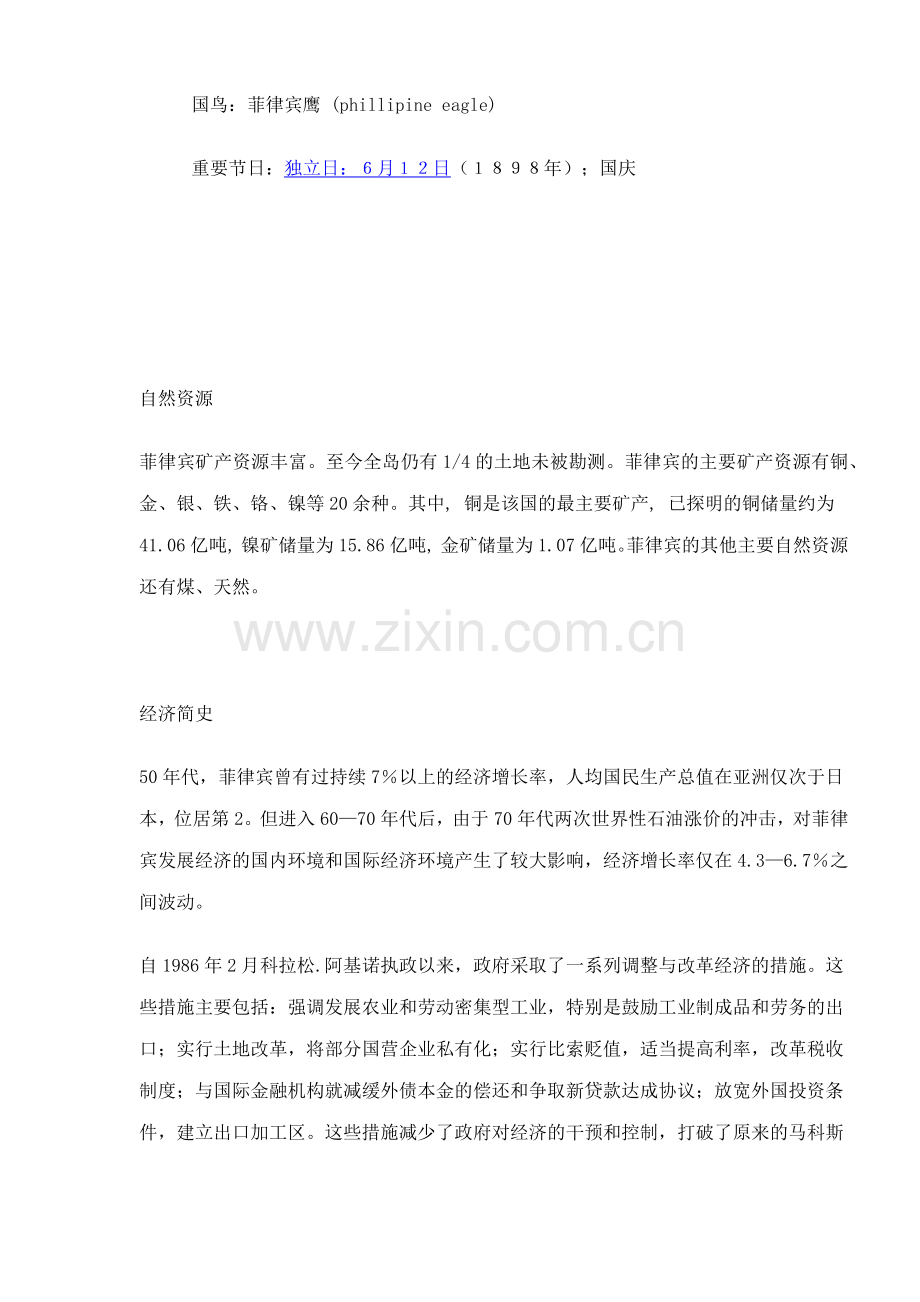 国鸟：菲律宾鹰 (phillipine eagle)

重要节日：独立日：６月１２日（１８９８年）；国庆

自然资源

菲律宾矿产资源丰富。至今全岛仍有 1/4 的土地未被勘测。菲律宾的主要矿产资源有铜、金、银、铁、铬、镍等 20 余种。其中, 铜是该国的最主要矿产, 已探明的铜储量约为 41.06 亿吨, 镍矿储量为 15.86 亿吨, 金矿储量为 1.07 亿吨。菲律宾的其他主要自然资源还有煤、天然。

www.zixin.com.cn

经济简史

50 年代，菲律宾曾有过持续 7%以上的经济增长率，人均国民生产总值在亚洲仅次于日本，位居第 2。但进入 60—70 年代后，由于 70 年代两次世界性石油涨价的冲击，对菲律宾发展经济的国内环境和国际经济环境产生了较大影响，经济增长率仅在 4.3—6.7%之间波动。

自 1986 年 2 月科拉松.阿基诺执政以来，政府采取了一系列调整与改革经济的措施。这些措施主要包括：强调发展农业和劳动密集型工业，特别是鼓励工业制成品和劳务的出口；实行土地改革，将部分国营企业私有化；实行比索贬值，适当提高利率，改革税收制度；与国际金融机构就减缓外债本金的偿还和争取新贷款达成协议；放宽外国投资条件，建立出口加工区。这些措施减少了政府对经济的干预和控制，打破了原来的马科斯